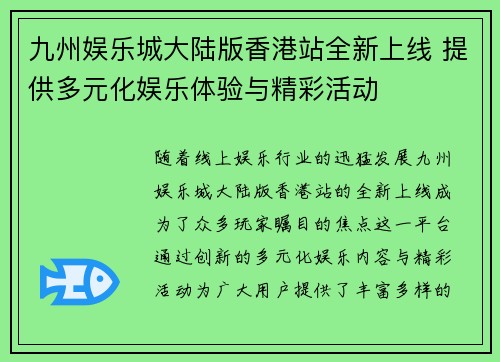 九州娱乐城大陆版香港站全新上线 提供多元化娱乐体验与精彩活动

随着线上娱乐行业的迅猛发展九州娱乐城大陆版香港站的全新上线成为了众多玩家瞩目的焦点这一平台通过创新的多元化娱乐内容与精彩活动为广大用户提供了丰富多样的